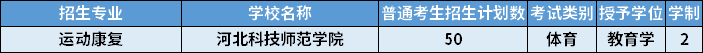 | 招生专业 | 学校名称 | 普通考生招生计划数 | 考试类别 | 授予学位 | 学制 |
|---|---|---|---|---|---|
| 运动康复 | 河北科技师范学院 | 50 | 体育 | 教育学 | 2 |